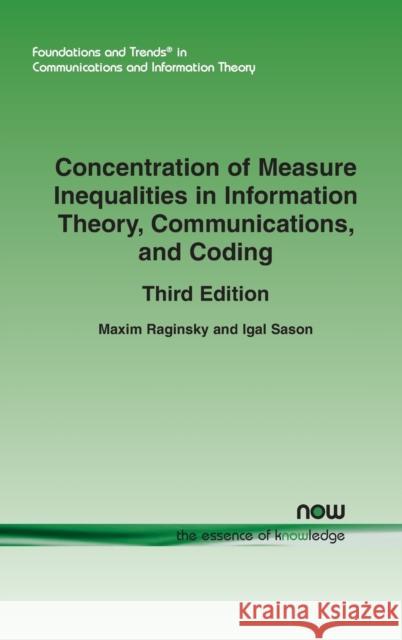 Foundations and Trends® in
Communications and Information Theory

Concentration of Measure Inequalities in Information Theory, Communications, and Coding

Third Edition

Maxim Raginsky and Igal Sason

now
the essence of knowledge